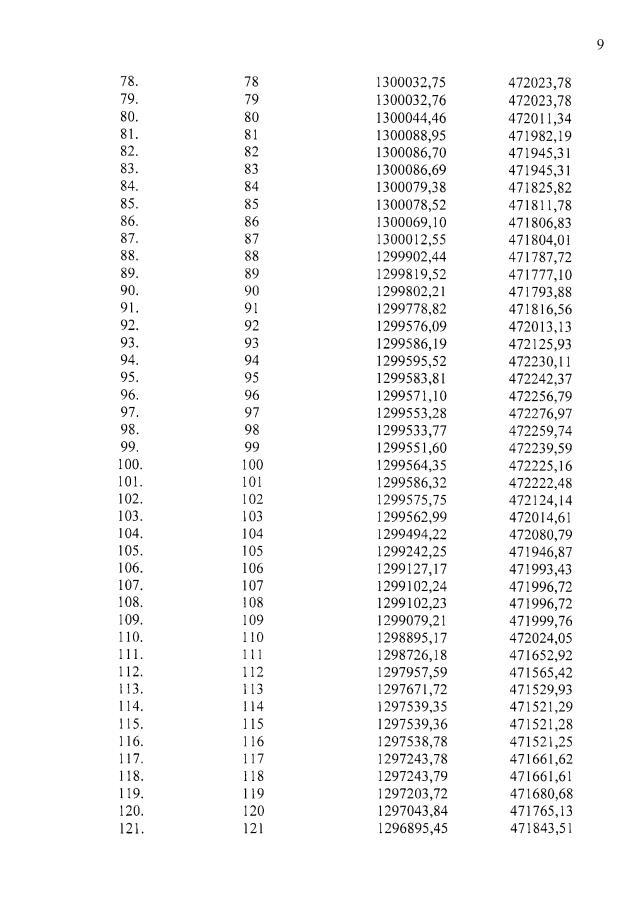 9

| | | | |
|---|---|---|---|
| 78. | 78 | 1300032,75 | 472023,78 |
| 79. | 79 | 1300032,76 | 472023,78 |
| 80. | 80 | 1300044,46 | 472011,34 |
| 81. | 81 | 1300088,95 | 471982,19 |
| 82. | 82 | 1300086,70 | 471945,31 |
| 83. | 83 | 1300086,69 | 471945,31 |
| 84. | 84 | 1300079,38 | 471825,82 |
| 85. | 85 | 1300078,52 | 471811,78 |
| 86. | 86 | 1300069,10 | 471806,83 |
| 87. | 87 | 1300012,55 | 471804,01 |
| 88. | 88 | 1299902,44 | 471787,72 |
| 89. | 89 | 1299819,52 | 471777,10 |
| 90. | 90 | 1299802,21 | 471793,88 |
| 91. | 91 | 1299778,82 | 471816,56 |
| 92. | 92 | 1299576,09 | 472013,13 |
| 93. | 93 | 1299586,19 | 472125,93 |
| 94. | 94 | 1299595,52 | 472230,11 |
| 95. | 95 | 1299583,81 | 472242,37 |
| 96. | 96 | 1299571,10 | 472256,79 |
| 97. | 97 | 1299553,28 | 472276,97 |
| 98. | 98 | 1299533,77 | 472259,74 |
| 99. | 99 | 1299551,60 | 472239,59 |
| 100. | 100 | 1299564,35 | 472225,16 |
| 101. | 101 | 1299586,32 | 472222,48 |
| 102. | 102 | 1299575,75 | 472124,14 |
| 103. | 103 | 1299562,99 | 472014,61 |
| 104. | 104 | 1299494,22 | 472080,79 |
| 105. | 105 | 1299242,25 | 471946,87 |
| 106. | 106 | 1299127,17 | 471993,43 |
| 107. | 107 | 1299102,24 | 471996,72 |
| 108. | 108 | 1299102,23 | 471996,72 |
| 109. | 109 | 1299079,21 | 471999,76 |
| 110. | 110 | 1298895,17 | 472024,05 |
| 111. | 111 | 1298726,18 | 471652,92 |
| 112. | 112 | 1297957,59 | 471565,42 |
| 113. | 113 | 1297671,72 | 471529,93 |
| 114. | 114 | 1297539,35 | 471521,29 |
| 115. | 115 | 1297539,36 | 471521,28 |
| 116. | 116 | 1297538,78 | 471521,25 |
| 117. | 117 | 1297243,78 | 471661,62 |
| 118. | 118 | 1297243,79 | 471661,61 |
| 119. | 119 | 1297203,72 | 471680,68 |
| 120. | 120 | 1297043,84 | 471765,13 |
| 121. | 121 | 1296895,45 | 471843,51 |